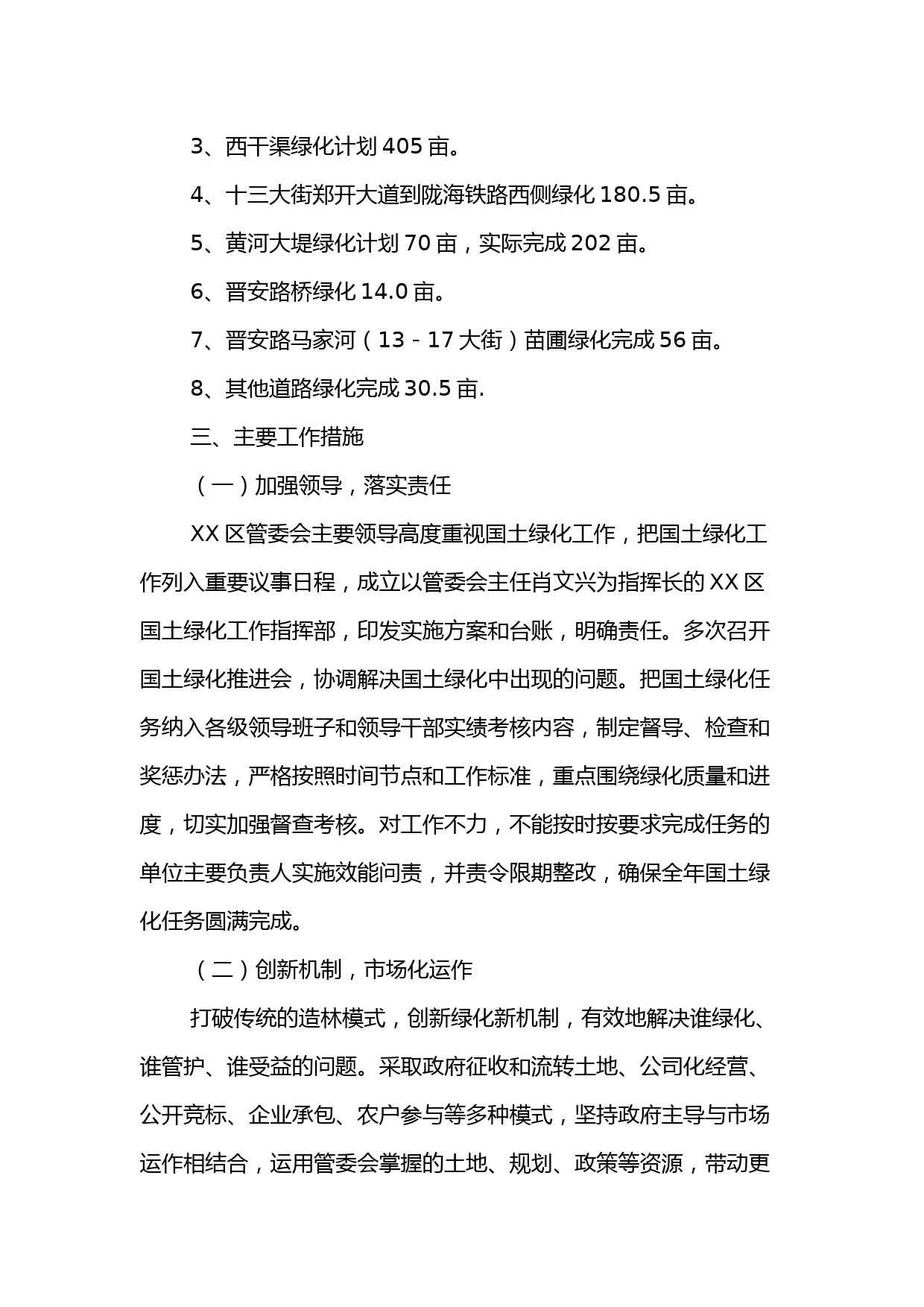 3、西干渠绿化计划 405 亩。

4、十三大街郑开大道到陇海铁路西侧绿化 180.5 亩。

5、黄河大堤绿化计划 70 亩，实际完成 202 亩。

6、晋安路桥绿化 14.0 亩。

7、晋安路马家河（13－17 大街）苗圃绿化完成 56 亩。

8、其他道路绿化完成 30.5 亩.

三、主要工作措施

（一）加强领导，落实责任

XX 区管委会主要领导高度重视国土绿化工作，把国土绿化工作列入重要议事日程，成立以管委会主任肖文兴为指挥长的 XX 区国土绿化工作指挥部，印发实施方案和台账，明确责任。多次召开国土绿化推进会，协调解决国土绿化中出现的问题。把国土绿化任务纳入各级领导班子和领导干部实绩考核内容，制定督导、检查和奖惩办法，严格按照时间节点和工作标准，重点围绕绿化质量和进度，切实加强督查考核。对工作不力，不能按时按要求完成任务的单位主要负责人实施效能问责，并责令限期整改，确保全年国土绿化任务圆满完成。

（二）创新机制，市场化运作

打破传统的造林模式，创新绿化新机制，有效地解决谁绿化、谁管护、谁受益的问题。采取政府征收和流转土地、公司化经营、公开竞标、企业承包、农户参与等多种模式，坚持政府主导与市场运作相结合，运用管委会掌握的土地、规划、政策等资源，带动更